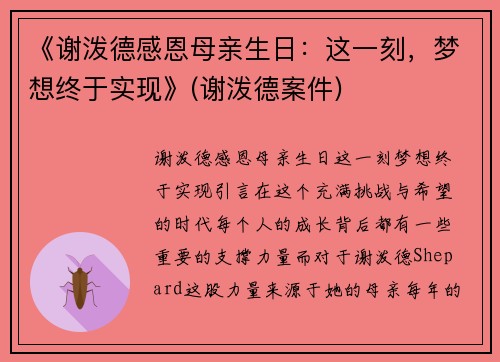 《谢泼德感恩母亲生日：这一刻，梦想终于实现》(谢泼德案件)

谢泼德感恩母亲生日这一刻梦想终于实现引言在这个充满挑战与希望的时代每个人的成长背后都有一些重要的支撑力量而对于谢泼德Shepard这股力量来源于她的母亲每年的